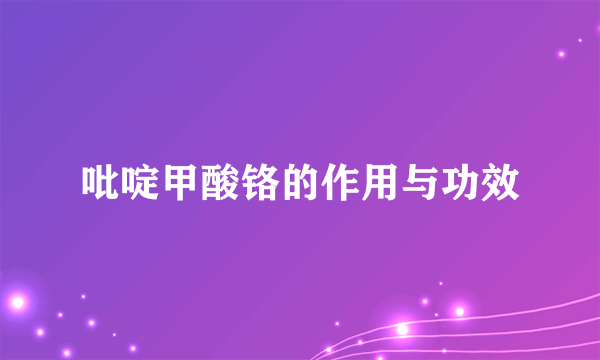 吡啶甲酸铬的作用与功效